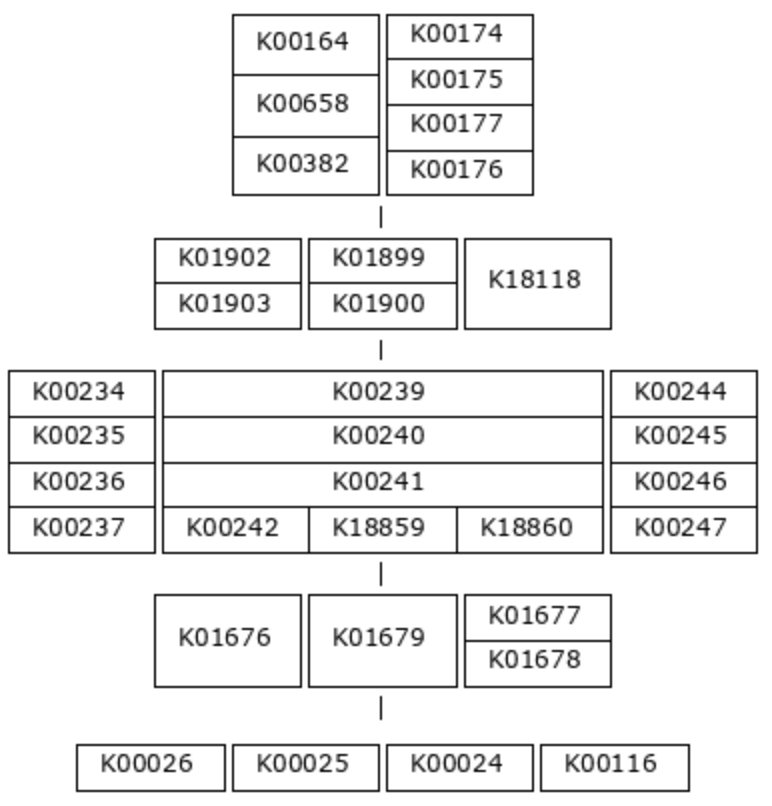 K00164
K00658
K00382

K00174
K00175
K00177
K00176

K01902
K01903

K01899
K01900

K18118

K00234
K00235
K00236
K00237

K00239
K00240
K00241
K00242 K18859 K18860

K00244
K00245
K00246
K00247

K01676

K01679

K01677
K01678

K00026 K00025 K00024 K00116